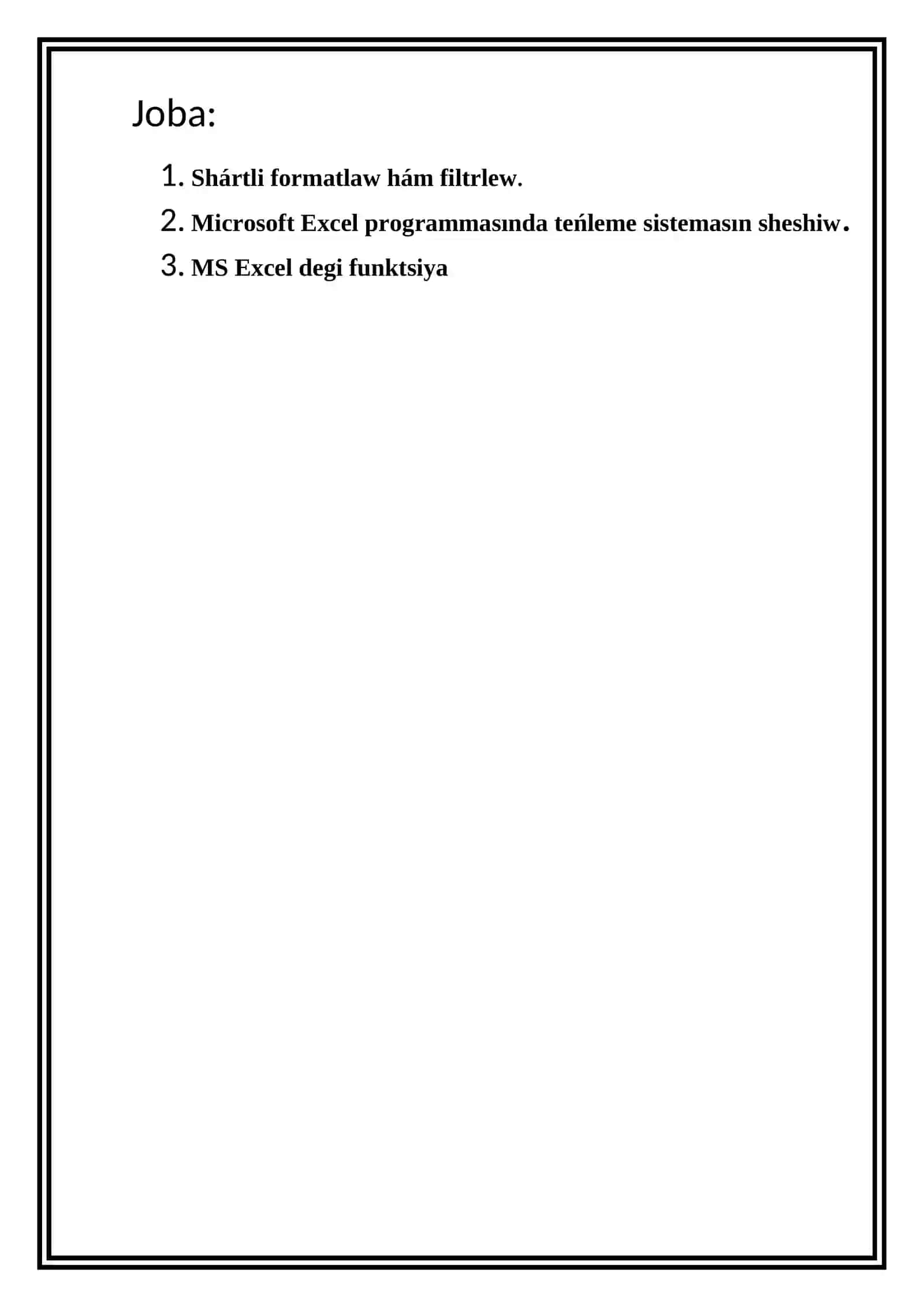 Joba:

1. Shártli formatlaw hám filtrlew.
2. Microsoft Excel programmasında teńleme sistemasın sheshiw.
3. MS Excel degi funktsiya